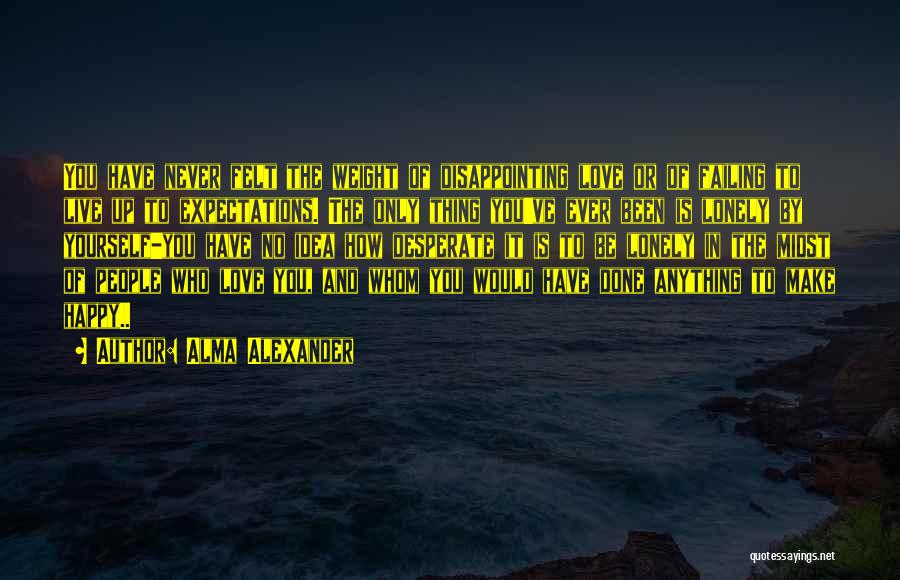 You have never felt the weight of disappointing love or of failing to live up to expectations. The only thing you've ever been is lonely by yourself-you have no idea how desperate it is to be lonely in the midst of people who love you, and whom you would have done anything to make happy..

Author: Alma Alexander

quotessayings.net